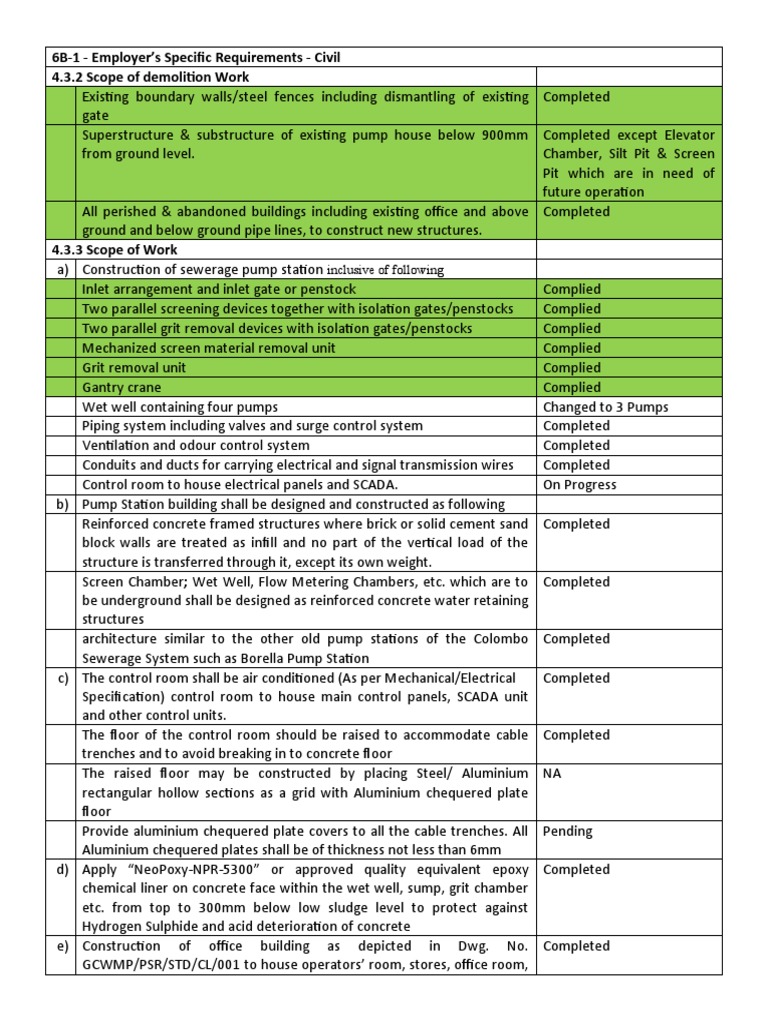 | 6B-1 - Employer's Specific Requirements - Civil | | |
|---|---|---|
| 4.3.2 Scope of demolition Work | | |
| | Existing boundary walls/steel fences including dismantling of existing gate | Completed |
| | Superstructure & substructure of existing pump house below 900mm from ground level. | Completed except Elevator Chamber, Silt Pit & Screen Pit which are in need of future operation |
| | All perished & abandoned buildings including existing office and above ground and below ground pipe lines, to construct new structures. | Completed |
| 4.3.3 Scope of Work | | |
| a) | Construction of sewerage pump station inclusive of following | |
| | Inlet arrangement and inlet gate or penstock | Complied |
| | Two parallel screening devices together with isolation gates/penstocks | Complied |
| | Two parallel grit removal devices with isolation gates/penstocks | Complied |
| | Mechanized screen material removal unit | Complied |
| | Grit removal unit | Complied |
| | Gantry crane | Complied |
| | Wet well containing four pumps | Changed to 3 Pumps |
| | Piping system including valves and surge control system | Completed |
| | Ventilation and odour control system | Completed |
| | Conduits and ducts for carrying electrical and signal transmission wires | Completed |
| | Control room to house electrical panels and SCADA. | On Progress |
| b) | Pump Station building shall be designed and constructed as following | |
| | Reinforced concrete framed structures where brick or solid cement sand block walls are treated as infill and no part of the vertical load of the structure is transferred through it, except its own weight. | Completed |
| | Screen Chamber; Wet Well, Flow Metering Chambers, etc. which are to be underground shall be designed as reinforced concrete water retaining structures | Completed |
| | architecture similar to the other old pump stations of the Colombo Sewerage System such as Borella Pump Station | Completed |
| c) | The control room shall be air conditioned (As per Mechanical/Electrical Specification) control room to house main control panels, SCADA unit and other control units. | Completed |
| | The floor of the control room should be raised to accommodate cable trenches and to avoid breaking in to concrete floor | Completed |
| | The raised floor may be constructed by placing Steel/ Aluminium rectangular hollow sections as a grid with Aluminium chequered plate floor | NA |
| | Provide aluminium chequered plate covers to all the cable trenches. All Aluminium chequered plates shall be of thickness not less than 6mm | Pending |
| d) | Apply "NeoPoxy-NPR-5300" or approved quality equivalent epoxy chemical liner on concrete face within the wet well, sump, grit chamber etc. from top to 300mm below low sludge level to protect against Hydrogen Sulphide and acid deterioration of concrete | Completed |
| e) | Construction of office building as depicted in Dwg. No. GCWMP/PSR/STD/CL/001 to house operators' room, stores, office room, | Completed |